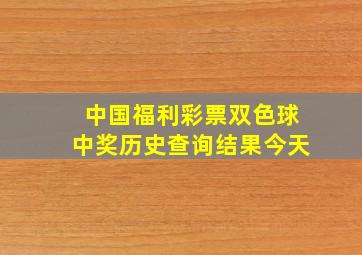 中国福利彩票双色球
中奖历史查询结果今天